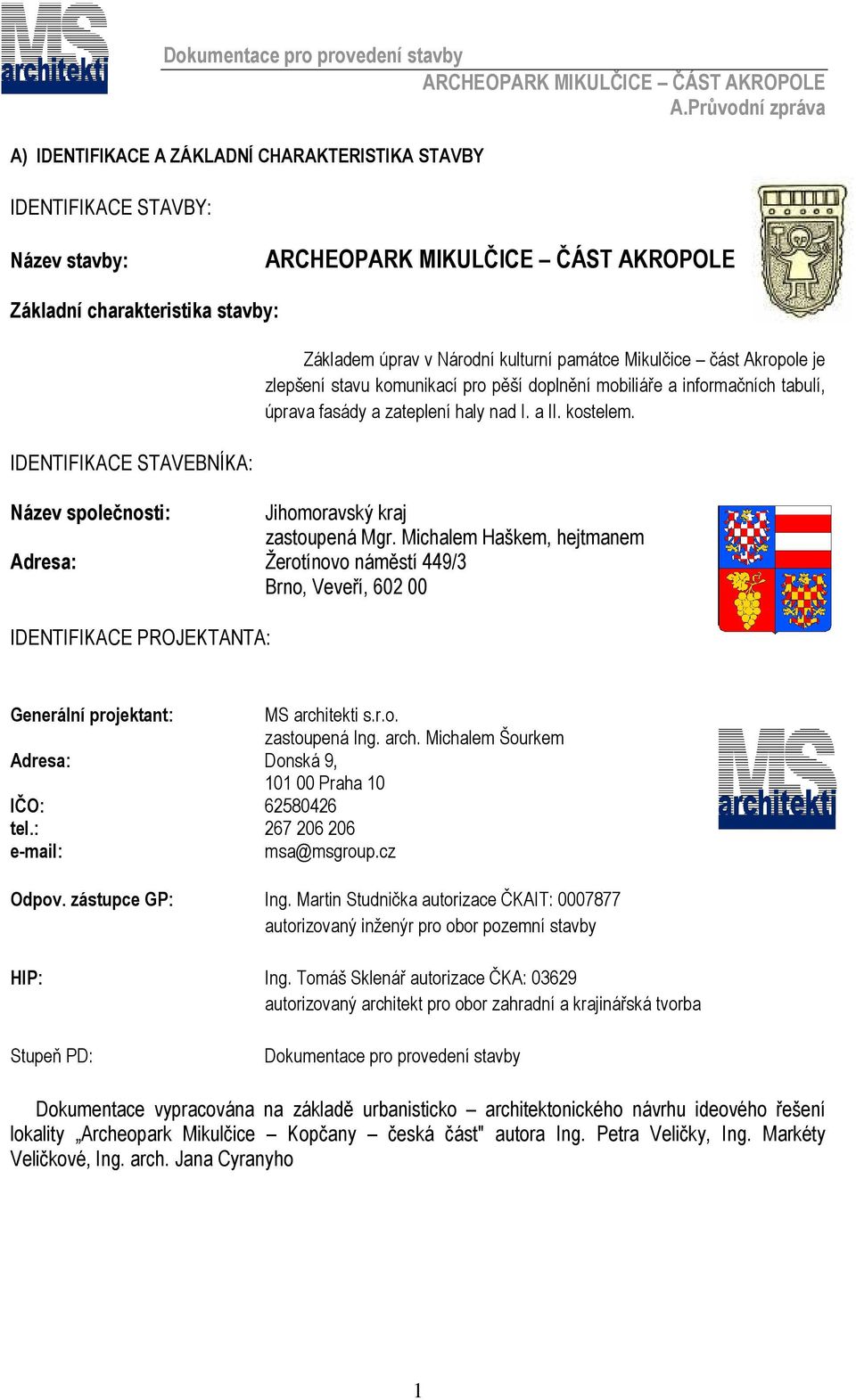 MS architekti

Dokumentace pro provedení stavby
ARCHEOPARK MIKULČICE – ČÁST AKROPOLE
A.Průvodní zpráva

A) IDENTIFIKACE A ZÁKLADNÍ CHARAKTERISTIKA STAVBY

IDENTIFIKACE STAVBY:

Název stavby: ARCHEOPARK MIKULČICE – ČÁST AKROPOLE

Základní charakteristika stavby:

Základem úprav v Národní kulturní památce Mikulčice – část Akropole je zlepšení stavu komunikací pro pěší doplnění mobiliáře a informačních tabulí, úprava fasády a zateplení haly nad I. a II. kostelem.

IDENTIFIKACE STAVEBNÍKA:

Název společnosti: Jihomoravský kraj
zastoupená Mgr. Michalem Haškem, hejtmanem
Adresa: Žerotínovo náměstí 449/3
Brno, Veveří, 602 00

IDENTIFIKACE PROJEKTANTA:

Generální projektant: MS architekti s.r.o.
zastoupená Ing. arch. Michalem Šourkem
Adresa: Donská 9,
101 00 Praha 10
IČO: 62580426
tel.: 267 206 206
e-mail: msa@msgroup.cz

MS architekti

Odpov. zástupce GP: Ing. Martin Studnička autorizace ČKAIT: 0007877
autorizovaný inženýr pro obor pozemní stavby

HIP: Ing. Tomáš Sklenář autorizace ČKA: 03629
autorizovaný architekt pro obor zahradní a krajinářská tvorba

Stupeň PD: Dokumentace pro provedení stavby

Dokumentace vypracována na základě urbanisticko – architektonického návrhu ideového řešení lokality „Archeopark Mikulčice – Kopčany – česká část" autora Ing. Petra Veličky, Ing. Markéty Veličkové, Ing. arch. Jana Cyranyho

1